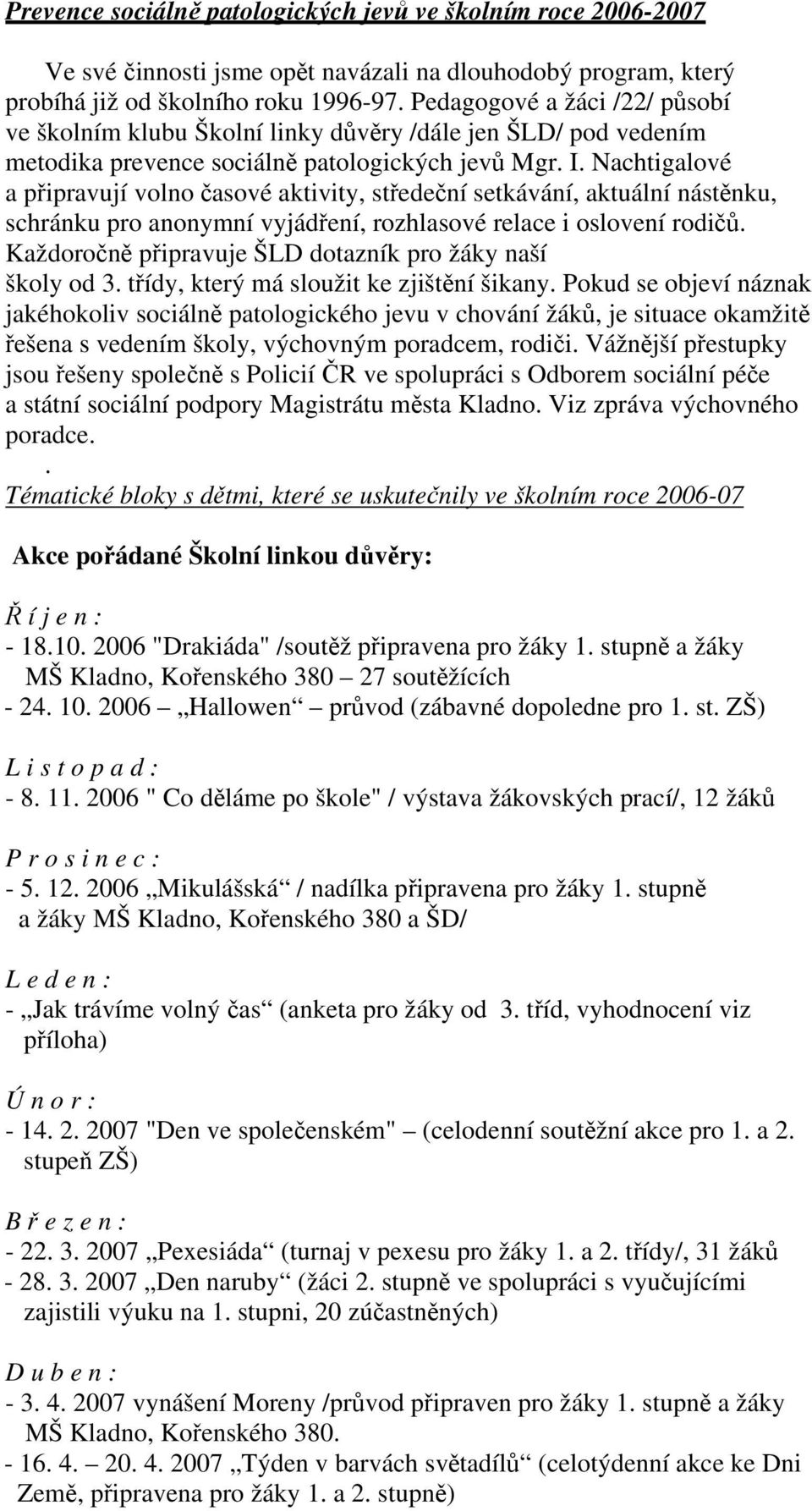 Prevence sociálně patologických jevů ve školním roce 2006-2007

Ve své činnosti jsme opět navázali na dlouhodobý program, který probíhá již od školního roku 1996-97. Pedagogové a žáci /22/ působí ve školním klubu Školní linky důvěry /dále jen ŠLD/ pod vedením metodika prevence sociálně patologických jevů Mgr. I. Nachtigalové a připravují volno časové aktivity, středeční setkávání, aktuální nástěnku, schránku pro anonymní vyjádření, rozhlasové relace i oslovení rodičů. Každoročně připravuje ŠLD dotazník pro žáky naší školy od 3. třídy, který má sloužit ke zjištění šikany. Pokud se objeví náznak jakéhokoliv sociálně patologického jevu v chování žáků, je situace okamžitě řešena s vedením školy, výchovným poradcem, rodiči. Vážnější přestupky jsou řešeny společně s Policií ČR ve spolupráci s Odborem sociální péče a státní sociální podpory Magistrátu města Kladno. Viz zpráva výchovného poradce.
.
Tématické bloky s dětmi, které se uskutečnily ve školním roce 2006-07

Akce pořádané Školní linkou důvěry:

Ř í j e n :
- 18.10. 2006 "Drakiáda" /soutěž připravena pro žáky 1. stupně a žáky MŠ Kladno, Kořenského 380 – 27 soutěžících
- 24. 10. 2006 „Hallowen“ – průvod (zábavné dopoledne pro 1. st. ZŠ)

L i s t o p a d :
- 8. 11. 2006 " Co děláme po škole" / výstava žákovských prací/, 12 žáků

P r o s i n e c :
- 5. 12. 2006 „Mikulášská“ / nadílka připravena pro žáky 1. stupně a žáky MŠ Kladno, Kořenského 380 a ŠD/

L e d e n :
- „Jak trávíme volný čas“ (anketa pro žáky od 3. tříd, vyhodnocení viz příloha)

Ú n o r :
- 14. 2. 2007 "Den ve společenském" – (celodenní soutěžní akce pro 1. a 2. stupeň ZŠ)

B ř e z e n :
- 22. 3. 2007 „Pexesiáda“ (turnaj v pexesu pro žáky 1. a 2. třídy/, 31 žáků
- 28. 3. 2007 „Den naruby“ (žáci 2. stupně ve spolupráci s vyučujícími zajistili výuku na 1. stupni, 20 zúčastněných)

D u b e n :
- 3. 4. 2007 vynášení Moreny /průvod připraven pro žáky 1. stupně a žáky MŠ Kladno, Kořenského 380.
- 16. 4. – 20. 4. 2007 „Týden v barvách světadílů“ (celotýdenní akce ke Dni Země, připravena pro žáky 1. a 2. stupně)